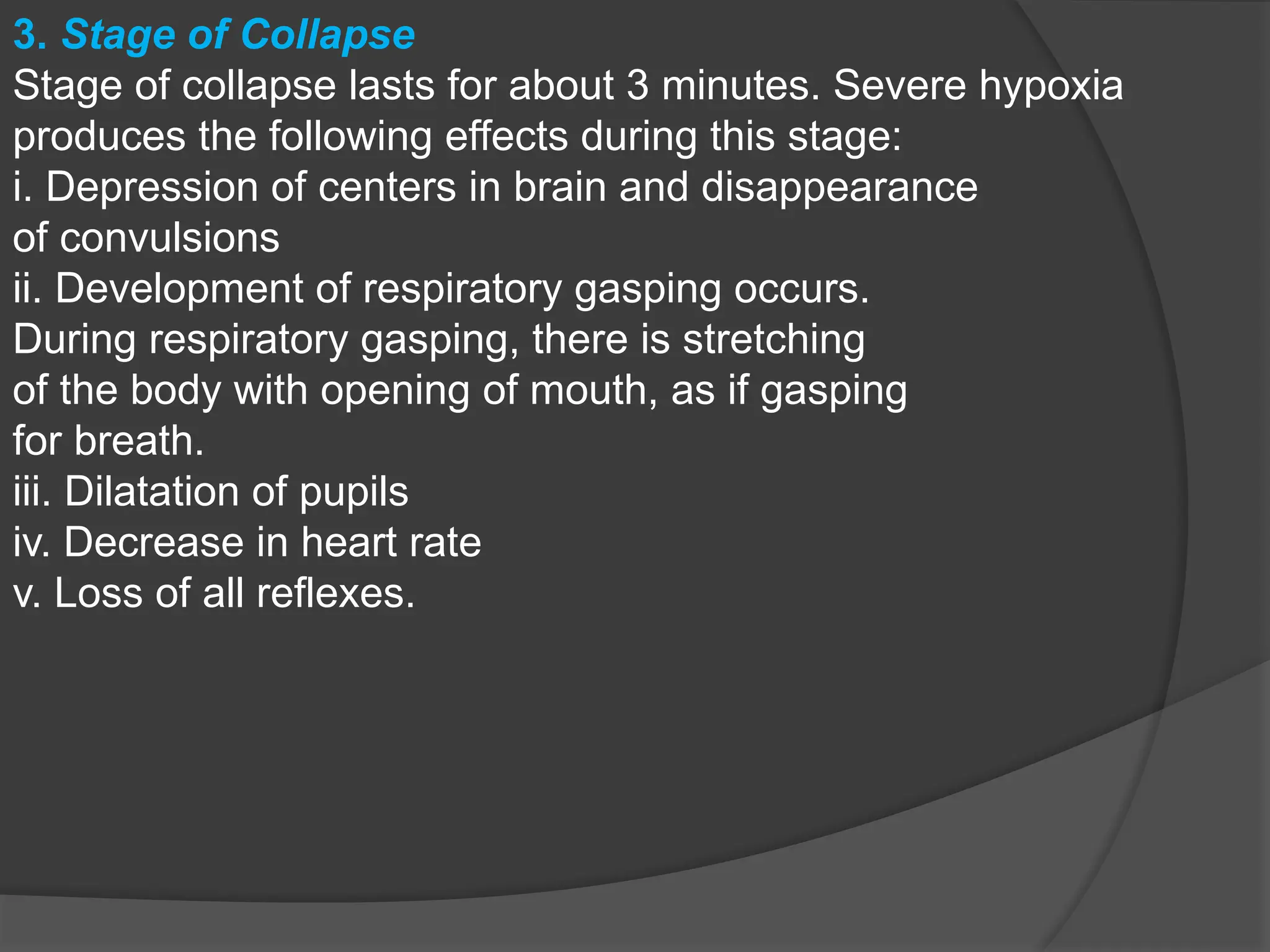 3. Stage of Collapse
Stage of collapse lasts for about 3 minutes. Severe hypoxia produces the following effects during this stage:
i. Depression of centers in brain and disappearance of convulsions
ii. Development of respiratory gasping occurs. During respiratory gasping, there is stretching of the body with opening of mouth, as if gasping for breath.
iii. Dilatation of pupils
iv. Decrease in heart rate
v. Loss of all reflexes.